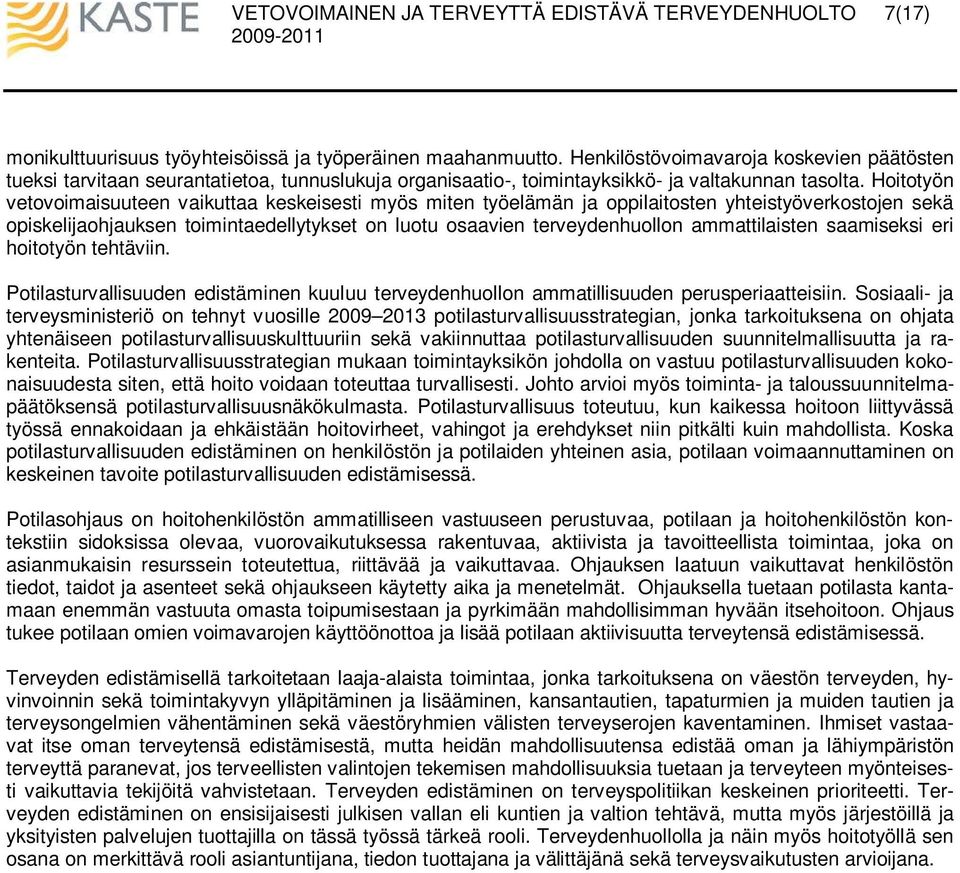 KASTE VETOVOIMAINEN JA TERVEYTTÄ EDISTÄVÄ TERVEYDENHUOLTO 7(17)
2009-2011

monikulttuurisuus työyhteisöissä ja työperäinen maahanmuutto. Henkilöstövoimavaroja koskevien päätösten tueksi tarvitaan seurantatietoa, tunnuslukuja organisaatio-, toimintayksikkö- ja valtakunnan tasolta. Hoitotyön vetovoimaisuuteen vaikuttaa keskeisesti myös miten työelämän ja oppilaitosten yhteistyöverkostojen sekä opiskelijaohjauksen toimintaedellytykset on luotu osaavien terveydenhuollon ammattilaisten saamiseksi eri hoitotyön tehtäviin.

Potilasturvallisuuden edistäminen kuuluu terveydenhuollon ammatillisuuden perusperiaatteisiin. Sosiaali- ja terveysministeriö on tehnyt vuosille 2009–2013 potilasturvallisuusstrategian, jonka tarkoituksena on ohjata yhtenäiseen potilasturvallisuuskulttuuriin sekä vakiinnuttaa potilasturvallisuuden suunnitelmallisuutta ja rakenteita. Potilasturvallisuusstrategian mukaan toimintayksikön johdolla on vastuu potilasturvallisuuden kokonaisuudesta siten, että hoito voidaan toteuttaa turvallisesti. Johto arvioi myös toiminta- ja taloussuunnitelmapäätöksensä potilasturvallisuusnäkökulmasta. Potilasturvallisuus toteutuu, kun kaikessa hoitoon liittyvässä työssä ennakoidaan ja ehkäistään hoitovirheet, vahingot ja erehdykset niin pitkälti kuin mahdollista. Koska potilasturvallisuuden edistäminen on henkilöstön ja potilaiden yhteinen asia, potilaan voimaannuttaminen on keskeinen tavoite potilasturvallisuuden edistämisessä.

Potilasohjaus on hoitohenkilöstön ammatilliseen vastuuseen perustuvaa, potilaan ja hoitohenkilöstön kontekstiin sidoksissa olevaa, vuorovaikutuksessa rakentuvaa, aktiivista ja tavoitteellista toimintaa, joka on asianmukaisin resurssein toteutettua, riittävää ja vaikuttavaa. Ohjauksen laatuun vaikuttavat henkilöstön tiedot, taidot ja asenteet sekä ohjaukseen käytetty aika ja menetelmät. Ohjauksella tuetaan potilasta kantamaan enemmän vastuuta omasta toipumisestaan ja pyrkimään mahdollisimman hyvään itsehoitoon. Ohjaus tukee potilaan omien voimavarojen käyttöönottoa ja lisää potilaan aktiivisuutta terveytensä edistämisessä.

Terveyden edistämisellä tarkoitetaan laaja-alaista toimintaa, jonka tarkoituksena on väestön terveyden, hyvinvoinnin sekä toimintakyvyn ylläpitäminen ja lisääminen, kansantautien, tapaturmien ja muiden tautien ja terveysongelmien vähentäminen sekä väestöryhmien välisten terveyserojen kaventaminen. Ihmiset vastaavat itse oman terveytensä edistämisestä, mutta heidän mahdollisuutensa edistää oman ja lähiympäristön terveyttä paranevat, jos terveellisten valintojen tekemisen mahdollisuuksia tuetaan ja terveyteen myönteisesti vaikuttavia tekijöitä vahvistetaan. Terveyden edistäminen on terveyspolitiikan keskeinen prioriteetti. Terveyden edistäminen on ensisijaisesti julkisen vallan eli kuntien ja valtion tehtävä, mutta myös järjestöillä ja yksityisten palvelujen tuottajilla on tässä työssä tärkeä rooli. Terveydenhuollolla ja näin myös hoitotyöllä sen osana on merkittävä rooli asiantuntijana, tiedon tuottajana ja välittäjänä sekä terveysvaikutusten arvioijana.